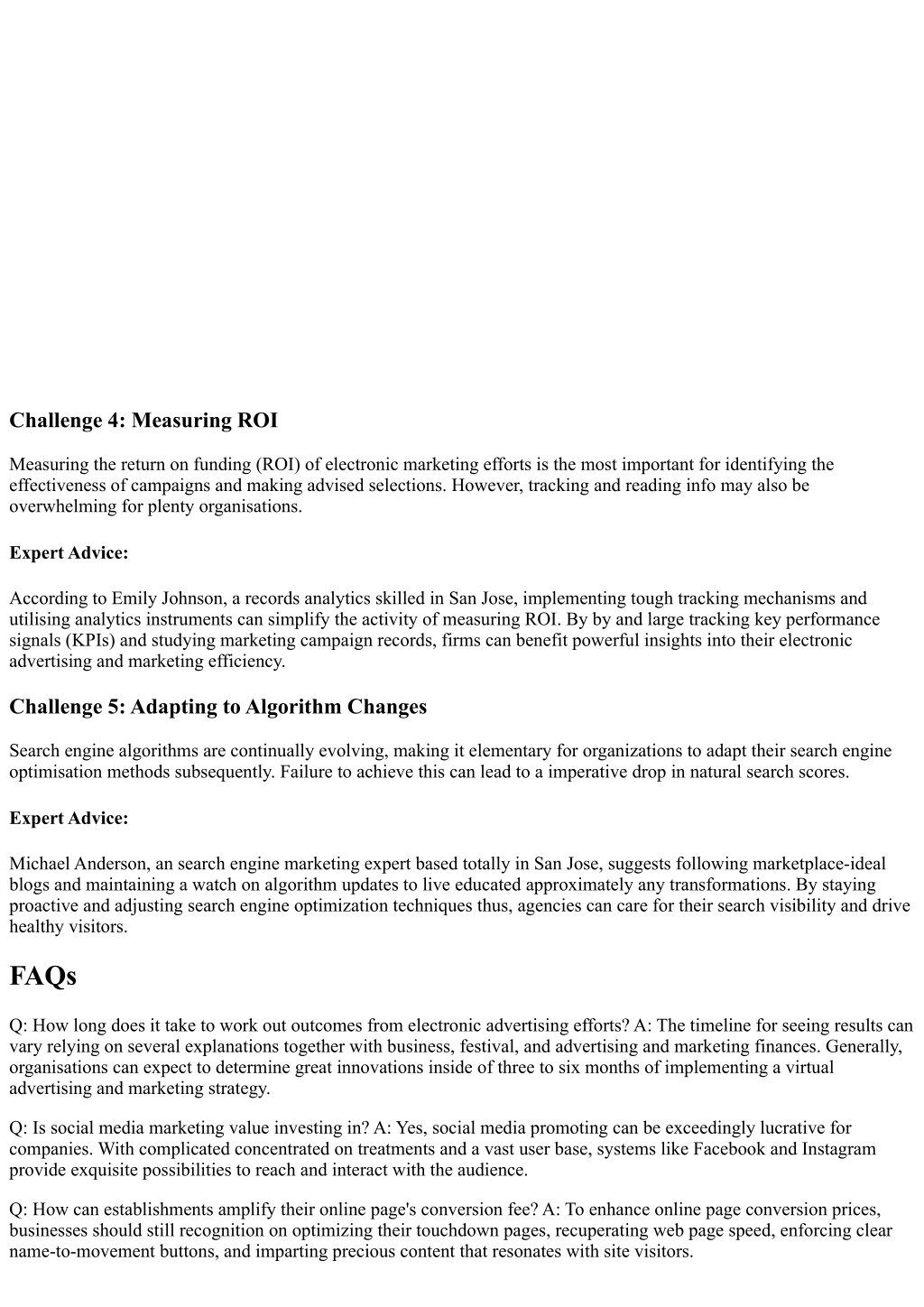 Challenge 4: Measuring ROI

Measuring the return on funding (ROI) of electronic marketing efforts is the most important for identifying the effectiveness of campaigns and making advised selections. However, tracking and reading info may also be overwhelming for plenty organisations.

Expert Advice:

According to Emily Johnson, a records analytics skilled in San Jose, implementing tough tracking mechanisms and utilising analytics instruments can simplify the activity of measuring ROI. By by and large tracking key performance signals (KPIs) and studying marketing campaign records, firms can benefit powerful insights into their electronic advertising and marketing efficiency.

Challenge 5: Adapting to Algorithm Changes

Search engine algorithms are continually evolving, making it elementary for organizations to adapt their search engine optimisation methods subsequently. Failure to achieve this can lead to a imperative drop in natural search scores.

Expert Advice:

Michael Anderson, an search engine marketing expert based totally in San Jose, suggests following marketplace-ideal blogs and maintaining a watch on algorithm updates to live educated approximately any transformations. By staying proactive and adjusting search engine optimization techniques thus, agencies can care for their search visibility and drive healthy visitors.

FAQs

Q: How long does it take to work out outcomes from electronic advertising efforts? A: The timeline for seeing results can vary relying on several explanations together with business, festival, and advertising and marketing finances. Generally, organisations can expect to determine great innovations inside of three to six months of implementing a virtual advertising and marketing strategy.

Q: Is social media marketing value investing in? A: Yes, social media promoting can be exceedingly lucrative for companies. With complicated concentrated on treatments and a vast user base, systems like Facebook and Instagram provide exquisite possibilities to reach and interact with the audience.

Q: How can establishments amplify their online page's conversion fee? A: To enhance online page conversion prices, businesses should still recognition on optimizing their touchdown pages, recuperating web page speed, enforcing clear name-to-movement buttons, and imparting precious content that resonates with site visitors.